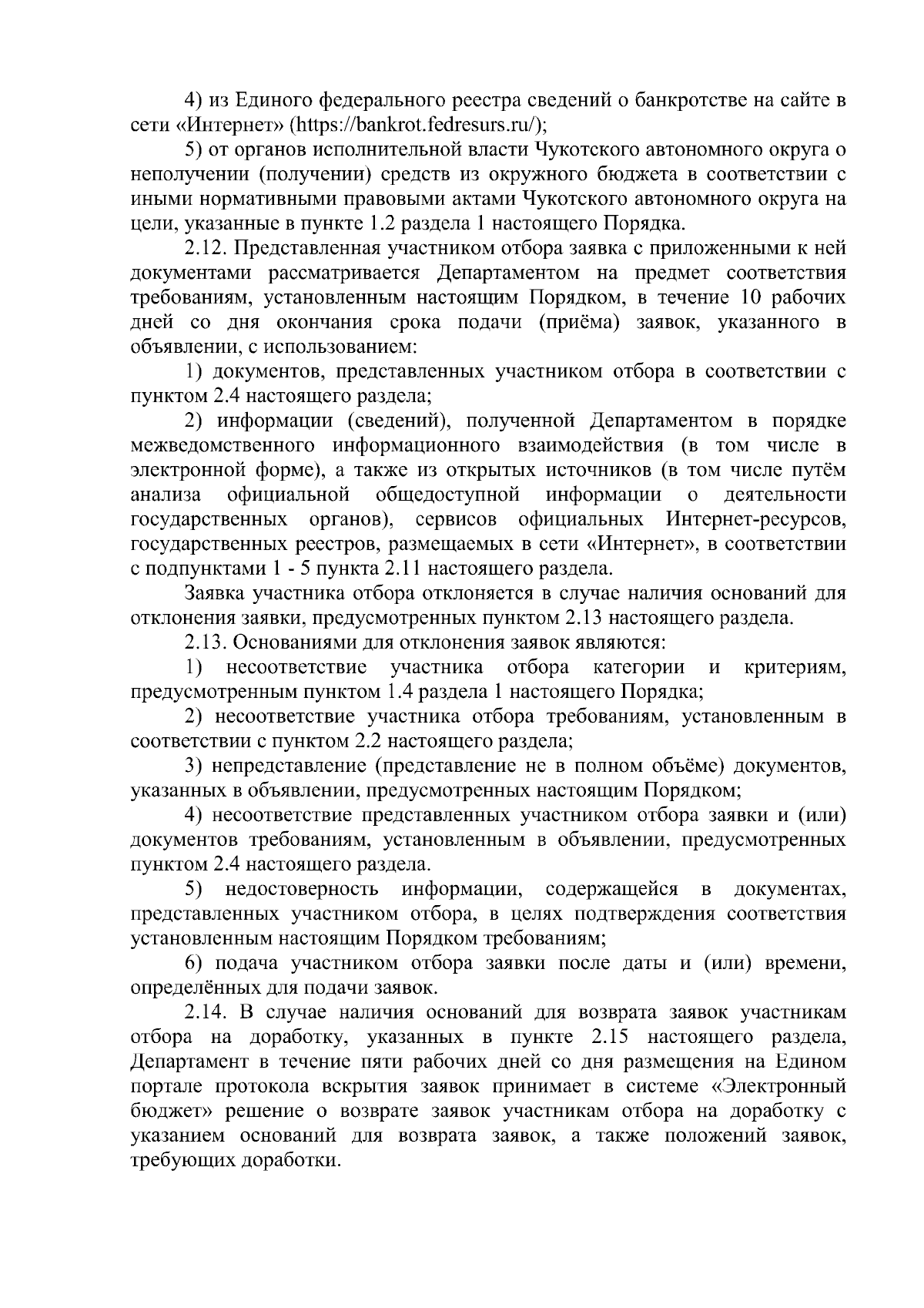 4) из Единого федерального реестра сведений о банкротстве на сайте в сети «Интернет» (https://bankrot.fedresurs.ru/);

5) от органов исполнительной власти Чукотского автономного округа о неполучении (получении) средств из окружного бюджета в соответствии с иными нормативными правовыми актами Чукотского автономного округа на цели, указанные в пункте 1.2 раздела 1 настоящего Порядка.

2.12. Представленная участником отбора заявка с приложенными к ней документами рассматривается Департаментом на предмет соответствия требованиям, установленным настоящим Порядком, в течение 10 рабочих дней со дня окончания срока подачи (приёма) заявок, указанного в объявлении, с использованием:

1) документов, представленных участником отбора в соответствии с пунктом 2.4 настоящего раздела;

2) информации (сведений), полученной Департаментом в порядке межведомственного информационного взаимодействия (в том числе в электронной форме), а также из открытых источников (в том числе путём анализа официальной общедоступной информации о деятельности государственных органов), сервисов официальных Интернет-ресурсов, государственных реестров, размещаемых в сети «Интернет», в соответствии с подпунктами 1 - 5 пункта 2.11 настоящего раздела.

Заявка участника отбора отклоняется в случае наличия оснований для отклонения заявки, предусмотренных пунктом 2.13 настоящего раздела.

2.13. Основаниями для отклонения заявок являются:

1) несоответствие участника отбора категории и критериям, предусмотренным пунктом 1.4 раздела 1 настоящего Порядка;

2) несоответствие участника отбора требованиям, установленным в соответствии с пунктом 2.2 настоящего раздела;

3) непредставление (представление не в полном объёме) документов, указанных в объявлении, предусмотренных настоящим Порядком;

4) несоответствие представленных участником отбора заявки и (или) документов требованиям, установленным в объявлении, предусмотренных пунктом 2.4 настоящего раздела.

5) недостоверность информации, содержащейся в документах, представленных участником отбора, в целях подтверждения соответствия установленным настоящим Порядком требованиям;

6) подача участником отбора заявки после даты и (или) времени, определённых для подачи заявок.

2.14. В случае наличия оснований для возврата заявок участникам отбора на доработку, указанных в пункте 2.15 настоящего раздела, Департамент в течение пяти рабочих дней со дня размещения на Едином портале протокола вскрытия заявок принимает в системе «Электронный бюджет» решение о возврате заявок участникам отбора на доработку с указанием оснований для возврата заявок, а также положений заявок, требующих доработки.